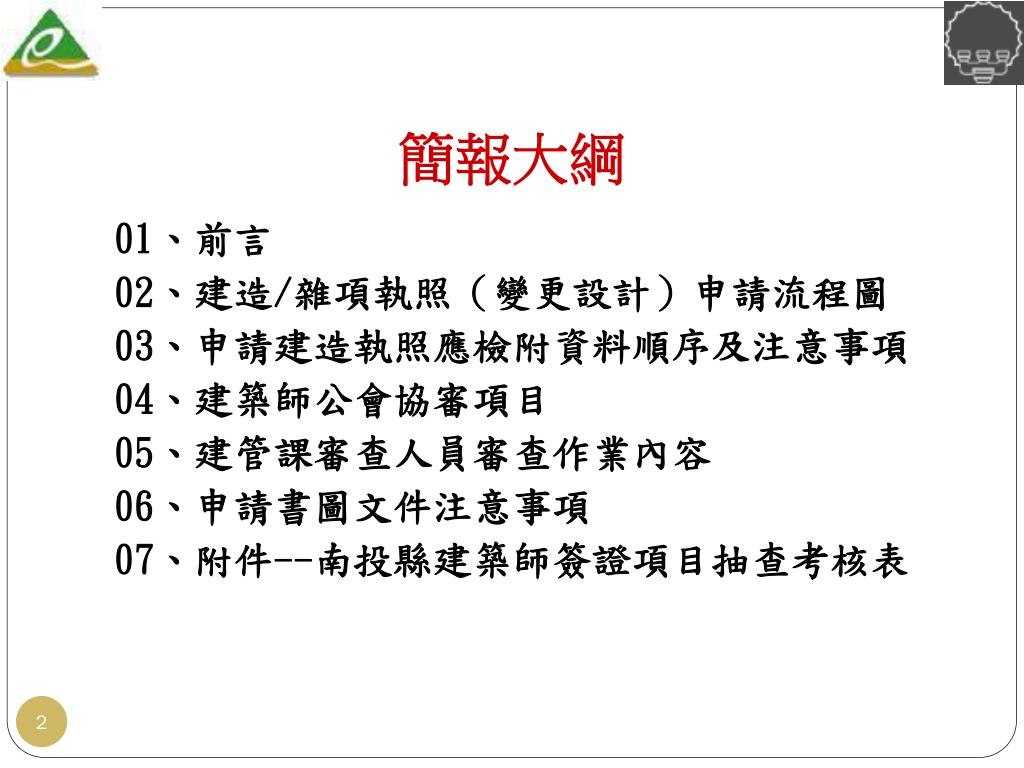 簡報大綱

01、前言
02、建造/雜項執照（變更設計）申請流程圖
03、申請建造執照應檢附資料順序及注意事項
04、建築師公會協審項目
05、建管課審查人員審查作業內容
06、申請書圖文件注意事項
07、附件--南投縣建築師簽證項目抽查考核表

2